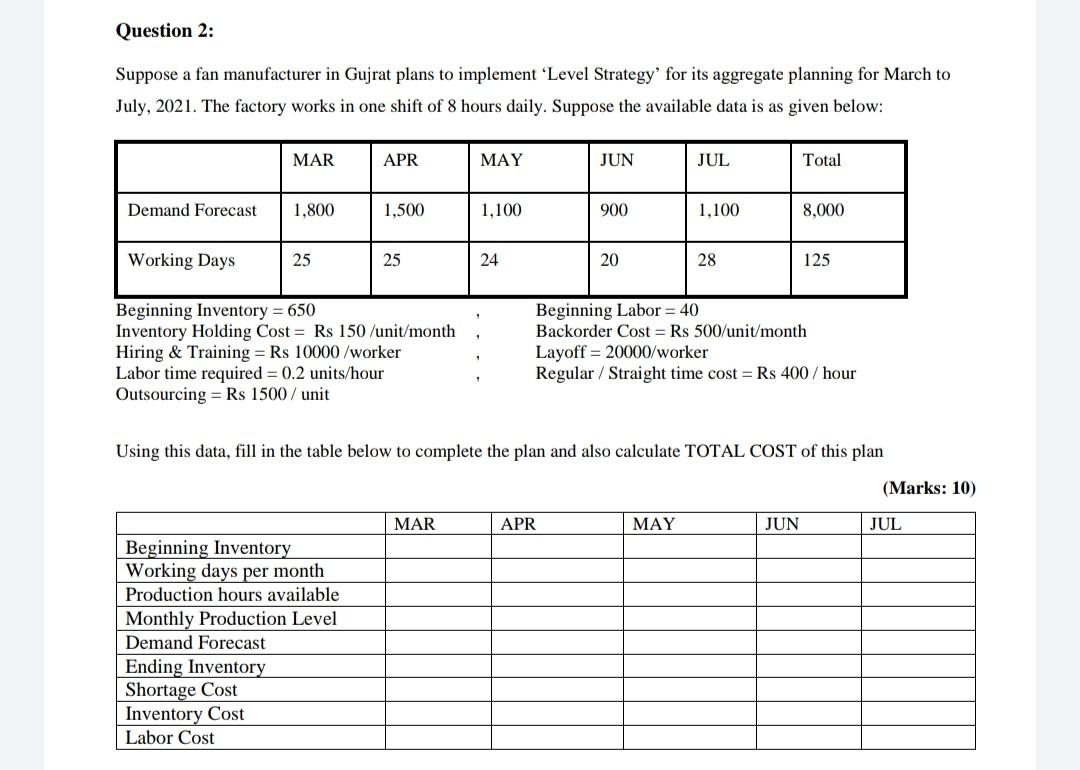 Question 2:

Suppose a fan manufacturer in Gujrat plans to implement 'Level Strategy' for its aggregate planning for March to July, 2021. The factory works in one shift of 8 hours daily. Suppose the available data is as given below:

| | MAR | APR | MAY | JUN | JUL | Total |
|---|---|---|---|---|---|---|
| Demand Forecast | 1,800 | 1,500 | 1,100 | 900 | 1,100 | 8,000 |
| Working Days | 25 | 25 | 24 | 20 | 28 | 125 |

Beginning Inventory = 650 ,
Inventory Holding Cost = Rs 150 /unit/month ,
Hiring & Training = Rs 10000 /worker ,
Labor time required = 0.2 units/hour ,
Outsourcing = Rs 1500 / unit

Beginning Labor = 40
Backorder Cost = Rs 500/unit/month
Layoff = 20000/worker
Regular / Straight time cost = Rs 400 / hour

Using this data, fill in the table below to complete the plan and also calculate TOTAL COST of this plan

(Marks: 10)

| | MAR | APR | MAY | JUN | JUL |
|---|---|---|---|---|---|
| Beginning Inventory | | | | | |
| Working days per month | | | | | |
| Production hours available | | | | | |
| Monthly Production Level | | | | | |
| Demand Forecast | | | | | |
| Ending Inventory | | | | | |
| Shortage Cost | | | | | |
| Inventory Cost | | | | | |
| Labor Cost | | | | | |